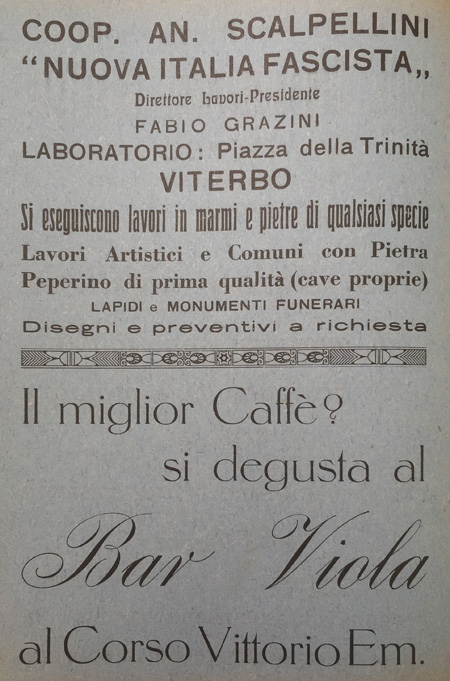 COOP. AN. SCALPELLINI
"NUOVA ITALIA FASCISTA,,
Direttore Lavori-Presidente
FABIO GRAZINI
LABORATORIO: Piazza della Trinità
VITERBO
Si eseguiscono lavori in marmi e pietre di qualsiasi specie
Lavori Artistici e Comuni con Pietra Peperino di prima qualità (cave proprie)
LAPIDI e MONUMENTI FUNERARI
Disegni e preventivi a richiesta

Il miglior Caffè?
si degusta al
Bar Viola
al Corso Vittorio Em.